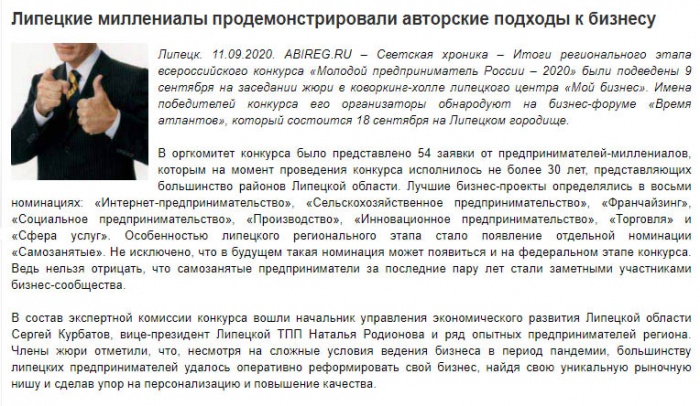 Липецкие миллениалы продемонстрировали авторские подходы к бизнесу

Липецк. 11.09.2020. ABIREG.RU – Светская хроника – Итоги регионального этапа всероссийского конкурса «Молодой предприниматель России – 2020» были подведены 9 сентября на заседании жюри в коворкинг-холле липецкого центра «Мой бизнес». Имена победителей конкурса его организаторы обнародуют на бизнес-форуме «Время атлантов», который состоится 18 сентября на Липецком городище.

В оргкомитет конкурса было представлено 54 заявки от предпринимателей-миллениалов, которым на момент проведения конкурса исполнилось не более 30 лет, представляющих большинство районов Липецкой области. Лучшие бизнес-проекты определялись в восьми номинациях: «Интернет-предпринимательство», «Сельскохозяйственное предпринимательство», «Франчайзинг», «Социальное предпринимательство», «Производство», «Инновационное предпринимательство», «Торговля» и «Сфера услуг». Особенностью липецкого регионального этапа стало появление отдельной номинации «Самозанятые». Не исключено, что в будущем такая номинация может появиться и на федеральном этапе конкурса. Ведь нельзя отрицать, что самозанятые предприниматели за последние пару лет стали заметными участниками бизнес-сообщества.

В состав экспертной комиссии конкурса вошли начальник управления экономического развития Липецкой области Сергей Курбатов, вице-президент Липецкой ТПП Наталья Родионова и ряд опытных предпринимателей региона. Члены жюри отметили, что, несмотря на сложные условия ведения бизнеса в период пандемии, большинству липецких предпринимателей удалось оперативно реформировать свой бизнес, найдя свою уникальную рыночную нишу и сделав упор на персонализацию и повышение качества.